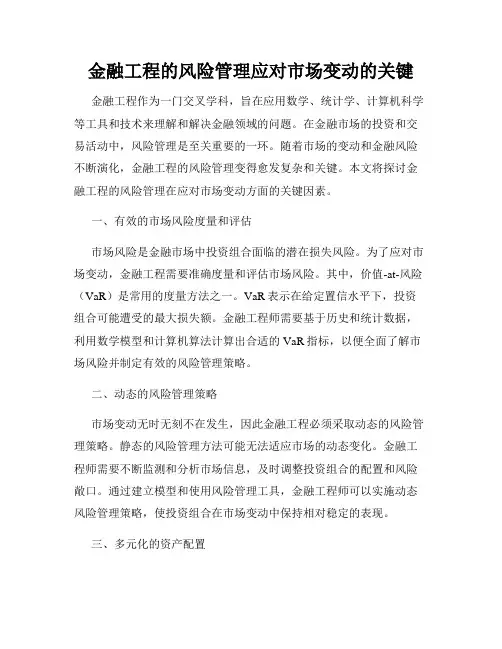 金融工程的风险管理应对市场变动的关键

金融工程作为一门交叉学科，旨在应用数学、统计学、计算机科学等工具和技术来理解和解决金融领域的问题。在金融市场的投资和交易活动中，风险管理是至关重要的一环。随着市场的变动和金融风险不断演化，金融工程的风险管理变得愈发复杂和关键。本文将探讨金融工程的风险管理在应对市场变动方面的关键因素。

一、有效的市场风险度量和评估

市场风险是金融市场中投资组合面临的潜在损失风险。为了应对市场变动，金融工程需要准确度量和评估市场风险。其中，价值-at-风险（VaR）是常用的度量方法之一。VaR表示在给定置信水平下，投资组合可能遭受的最大损失额。金融工程师需要基于历史和统计数据，利用数学模型和计算机算法计算出合适的VaR指标，以便全面了解市场风险并制定有效的风险管理策略。

二、动态的风险管理策略

市场变动无时无刻不在发生，因此金融工程必须采取动态的风险管理策略。静态的风险管理方法可能无法适应市场的动态变化。金融工程师需要不断监测和分析市场信息，及时调整投资组合的配置和风险敞口。通过建立模型和使用风险管理工具，金融工程师可以实施动态风险管理策略，使投资组合在市场变动中保持相对稳定的表现。

三、多元化的资产配置